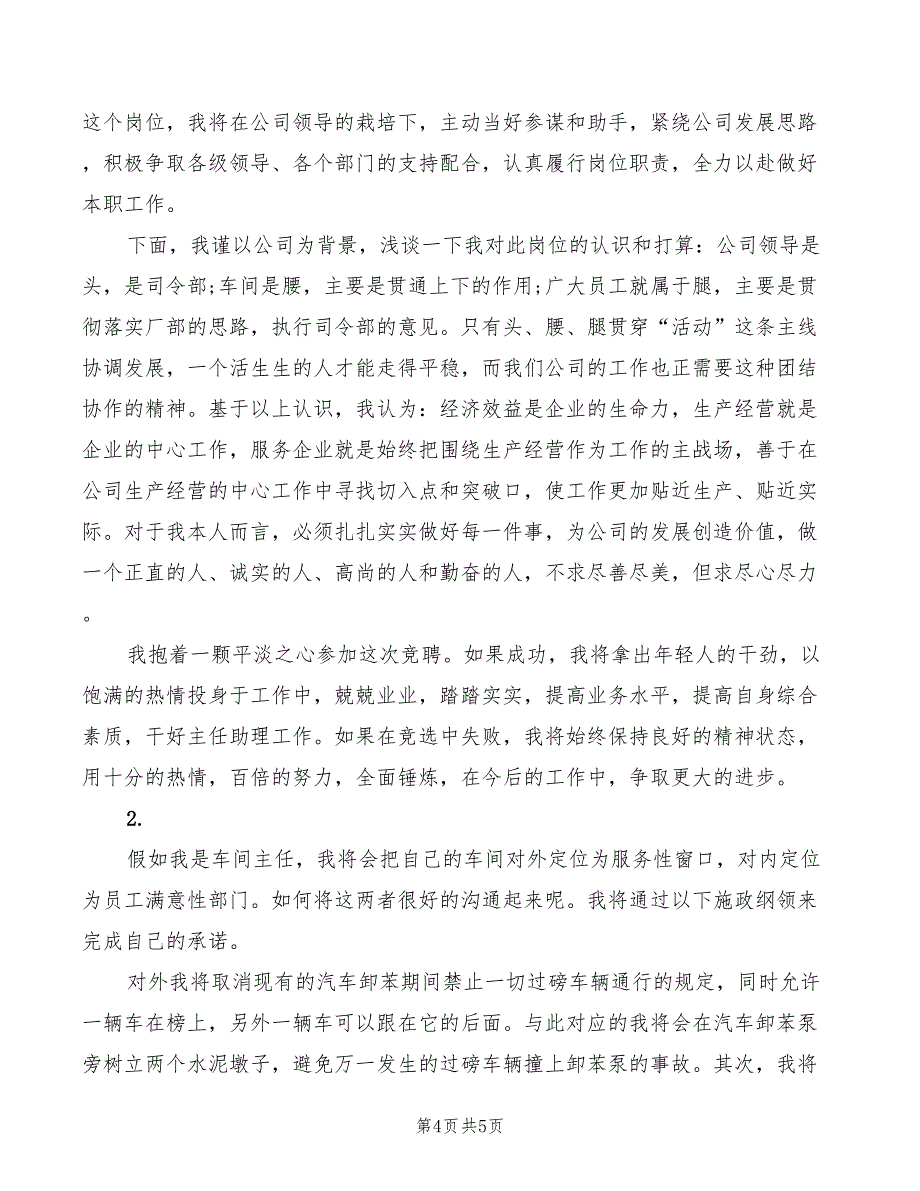 这个岗位，我将在公司领导的栽培下，主动当好参谋和助手，紧绕公司发展思路，积极争取各级领导、各个部门的支持配合，认真履行岗位职责，全力以赴做好本职工作。

下面，我谨以公司为背景，浅谈一下我对此岗位的认识和打算：公司领导是头，是司令部;车间是腰，主要是贯通上下的作用;广大员工就属于腿，主要是贯彻落实厂部的思路，执行司令部的意见。只有头、腰、腿贯穿“活动”这条主线协调发展，一个活生生的人才能走得平稳，而我们公司的工作也正需要这种团结协作的精神。基于以上认识，我认为：经济效益是企业的生命力，生产经营就是企业的中心工作，服务企业就是始终把围绕生产经营作为工作的主战场，善于在公司生产经营的中心工作中寻找切入点和突破口，使工作更加贴近生产、贴近实际。对于我本人而言，必须扎扎实实做好每一件事，为公司的发展创造价值，做一个正直的人、诚实的人、高尚的人和勤奋的人，不求尽善尽美，但求尽心尽力。

我抱着一颗平淡之心参加这次竞聘。如果成功，我将拿出年轻人的干劲，以饱满的热情投身于工作中，兢兢业业，踏踏实实，提高业务水平，提高自身综合素质，干好主任助理工作。如果在竞选中失败，我将始终保持良好的精神状态，用十分的热情，百倍的努力，全面锤炼，在今后的工作中，争取更大的进步。

2.

假如我是车间主任，我将会把自己的车间对外定位为服务性窗口，对内定位为员工满意性部门。如何将这两者很好的沟通起来呢。我将通过以下施政纲领来完成自己的承诺。

对外我将取消现有的汽车卸苯期间禁止一切过磅车辆通行的规定，同时允许一辆车在榜上，另外一辆车可以跟在它的后面。与此对应的我将会在汽车卸苯泵旁树立两个水泥墩子，避免万一发生的过磅车辆撞上卸苯泵的事故。其次，我将

第4页 共5页